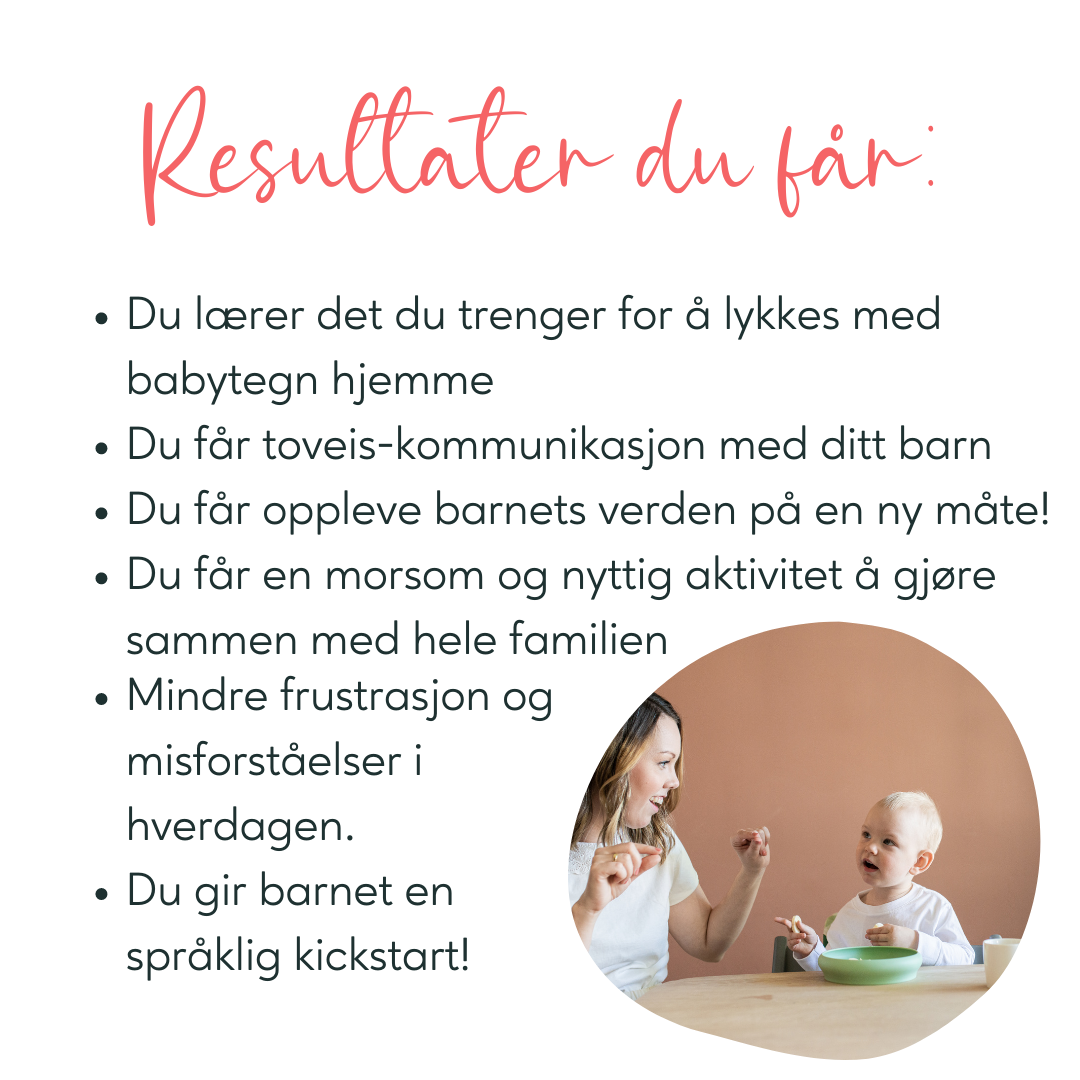 Resultater du får:

• Du lærer det du trenger for å lykkes med babytegn hjemme
• Du får toveis-kommunikasjon med ditt barn
• Du får oppleve barnets verden på en ny måte!
• Du får en morsom og nyttig aktivitet å gjøre sammen med hele familien
• Mindre frustrasjon og misforståelser i hverdagen.
• Du gir barnet en språklig kickstart!